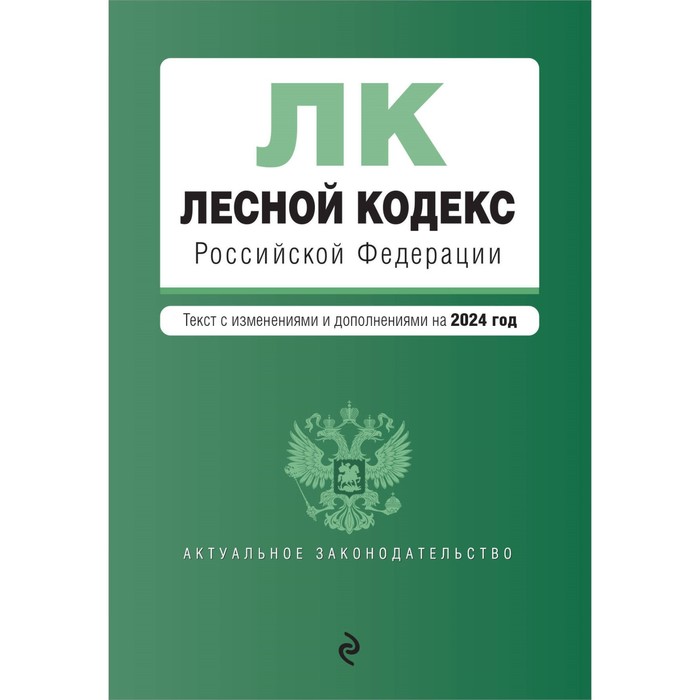 ЛК
ЛЕСНОЙ КОДЕКС
Российской Федерации

Текст с изменениями и дополнениями на 2024 год

АКТУАЛЬНОЕ ЗАКОНОДАТЕЛЬСТВО